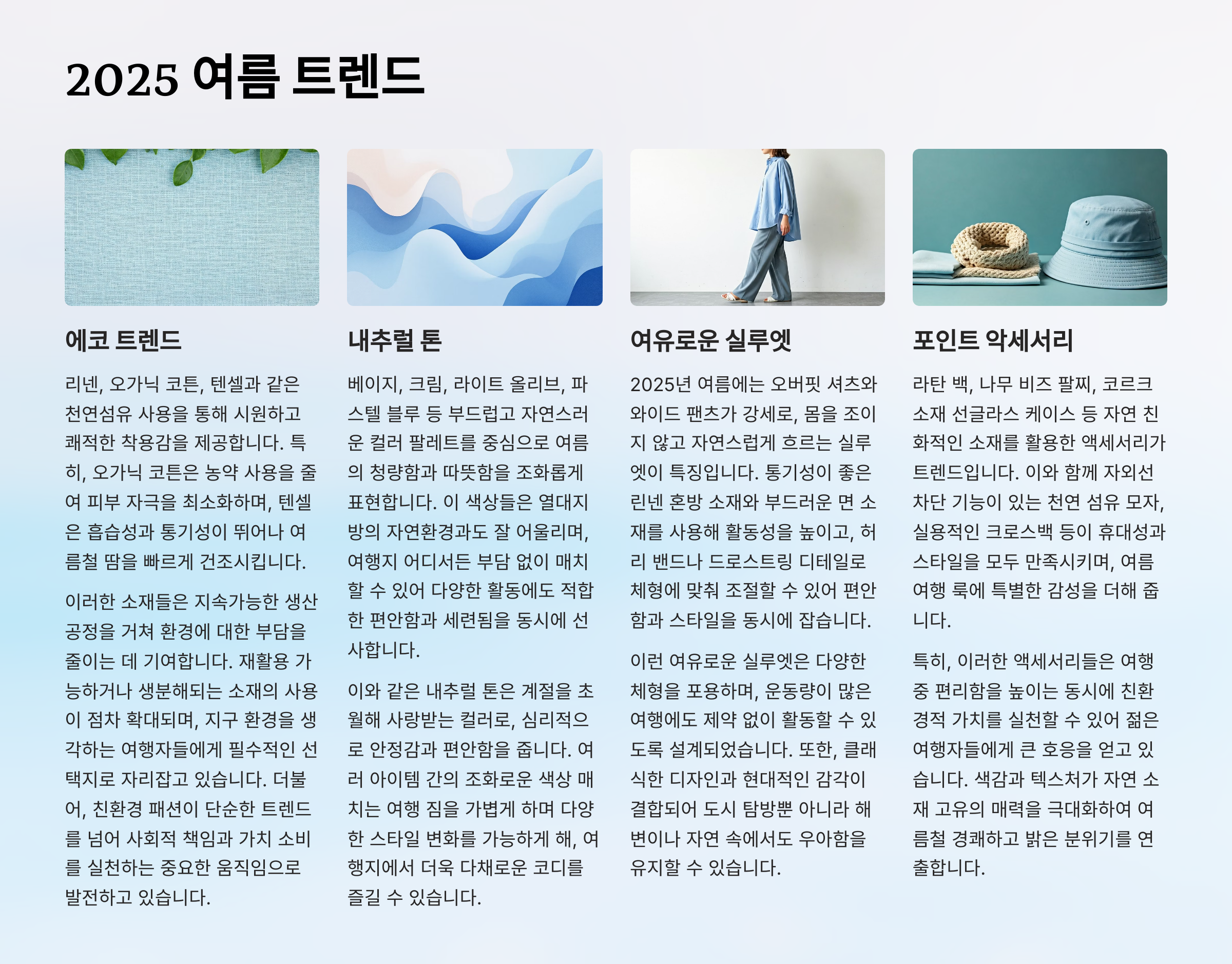 2025 여름 트렌드

에코 트렌드

리넨, 오가닉 코튼, 텐셀과 같은 천연섬유 사용을 통해 시원하고 쾌적한 착용감을 제공합니다. 특히, 오가닉 코튼은 농약 사용을 줄여 피부 자극을 최소화하며, 텐셀은 흡습성과 통기성이 뛰어나 여름철 땀을 빠르게 건조시킵니다.

이러한 소재들은 지속가능한 생산 공정을 거쳐 환경에 대한 부담을 줄이는 데 기여합니다. 재활용 가능하거나 생분해되는 소재의 사용이 점차 확대되며, 지구 환경을 생각하는 여행자들에게 필수적인 선택지로 자리잡고 있습니다. 더불어, 친환경 패션이 단순한 트렌드를 넘어 사회적 책임과 가치 소비를 실천하는 중요한 움직임으로 발전하고 있습니다.

내추럴 톤

베이지, 크림, 라이트 올리브, 파스텔 블루 등 부드럽고 자연스러운 컬러 팔레트를 중심으로 여름의 청량함과 따뜻함을 조화롭게 표현합니다. 이 색상들은 열대지방의 자연환경과도 잘 어울리며, 여행지 어디서든 부담 없이 매치할 수 있어 다양한 활동에도 적합한 편안함과 세련됨을 동시에 선사합니다.

이와 같은 내추럴 톤은 계절을 초월해 사랑받는 컬러로, 심리적으로 안정감과 편안함을 줍니다. 여러 아이템 간의 조화로운 색상 매치는 여행 짐을 가볍게 하며 다양한 스타일 변화를 가능하게 해, 여행지에서 더욱 다채로운 코디를 즐길 수 있습니다.

여유로운 실루엣

2025년 여름에는 오버핏 셔츠와 와이드 팬츠가 강세로, 몸을 조이지 않고 자연스럽게 흐르는 실루엣이 특징입니다. 통기성이 좋은 린넨 혼방 소재와 부드러운 면 소재를 사용해 활동성을 높이고, 허리 밴드나 드로스트링 디테일로 체형에 맞춰 조절할 수 있어 편안함과 스타일을 동시에 잡습니다.

이런 여유로운 실루엣은 다양한 체형을 포용하며, 운동량이 많은 여행에도 제약 없이 활동할 수 있도록 설계되었습니다. 또한, 클래식한 디자인과 현대적인 감각이 결합되어 도시 탐방뿐 아니라 해변이나 자연 속에서도 우아함을 유지할 수 있습니다.

포인트 악세서리

라탄 백, 나무 비즈 팔찌, 코르크 소재 선글라스 케이스 등 자연 친화적인 소재를 활용한 액세서리가 트렌드입니다. 이와 함께 자외선 차단 기능이 있는 천연 섬유 모자, 실용적인 크로스백 등이 휴대성과 스타일을 모두 만족시키며, 여름 여행 룩에 특별한 감성을 더해 줍니다.

특히, 이러한 액세서리들은 여행 중 편리함을 높이는 동시에 친환경적 가치를 실천할 수 있어 젊은 여행자들에게 큰 호응을 얻고 있습니다. 색감과 텍스처가 자연 소재 고유의 매력을 극대화하여 여름철 경쾌하고 밝은 분위기를 연출합니다.